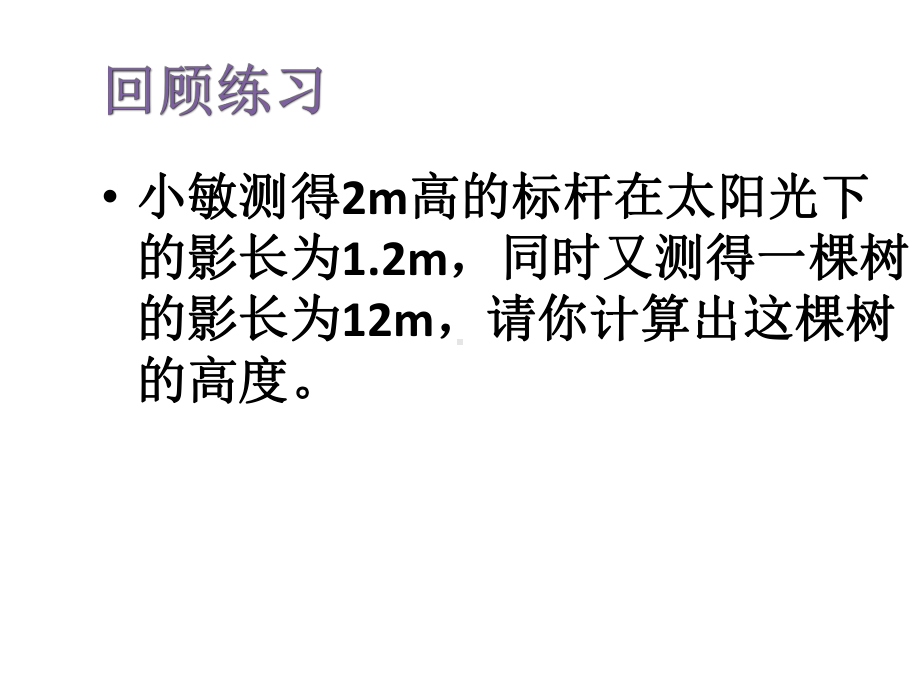 回顾练习

• 小敏测得2m高的标杆在太阳光下的影长为1.2m，同时又测得一棵树的影长为12m，请你计算出这棵树的高度。